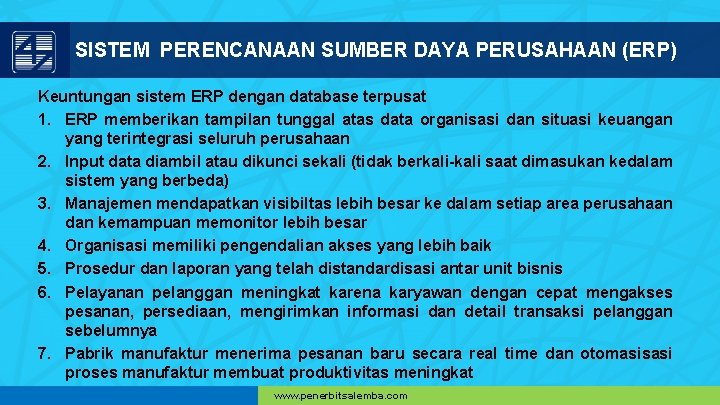 SISTEM PERENCANAAN SUMBER DAYA PERUSAHAAN (ERP)

Keuntungan sistem ERP dengan database terpusat

1. ERP memberikan tampilan tunggal atas data organisasi dan situasi keuangan yang terintegrasi seluruh perusahaan
2. Input data diambil atau dikunci sekali (tidak berkali-kali saat dimasukan kedalam sistem yang berbeda)
3. Manajemen mendapatkan visibiltas lebih besar ke dalam setiap area perusahaan dan kemampuan memonitor lebih besar
4. Organisasi memiliki pengendalian akses yang lebih baik
5. Prosedur dan laporan yang telah distandardisasi antar unit bisnis
6. Pelayanan pelanggan meningkat karena karyawan dengan cepat mengakses pesanan, persediaan, mengirimkan informasi dan detail transaksi pelanggan sebelumnya
7. Pabrik manufaktur menerima pesanan baru secara real time dan otomasisasi proses manufaktur membuat produktivitas meningkat

www.penerbitsalemba.com